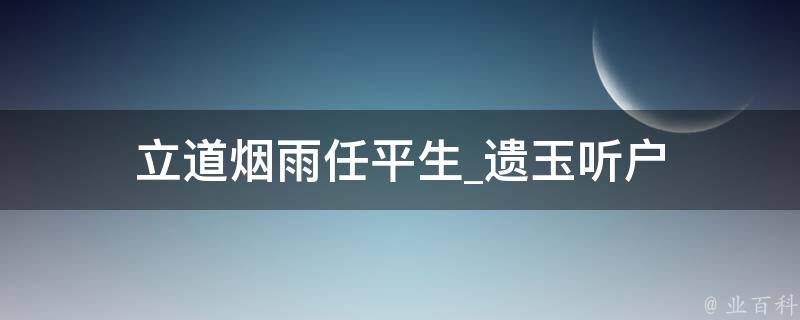 立道烟雨任平生_遗玉听户

@ 业百科